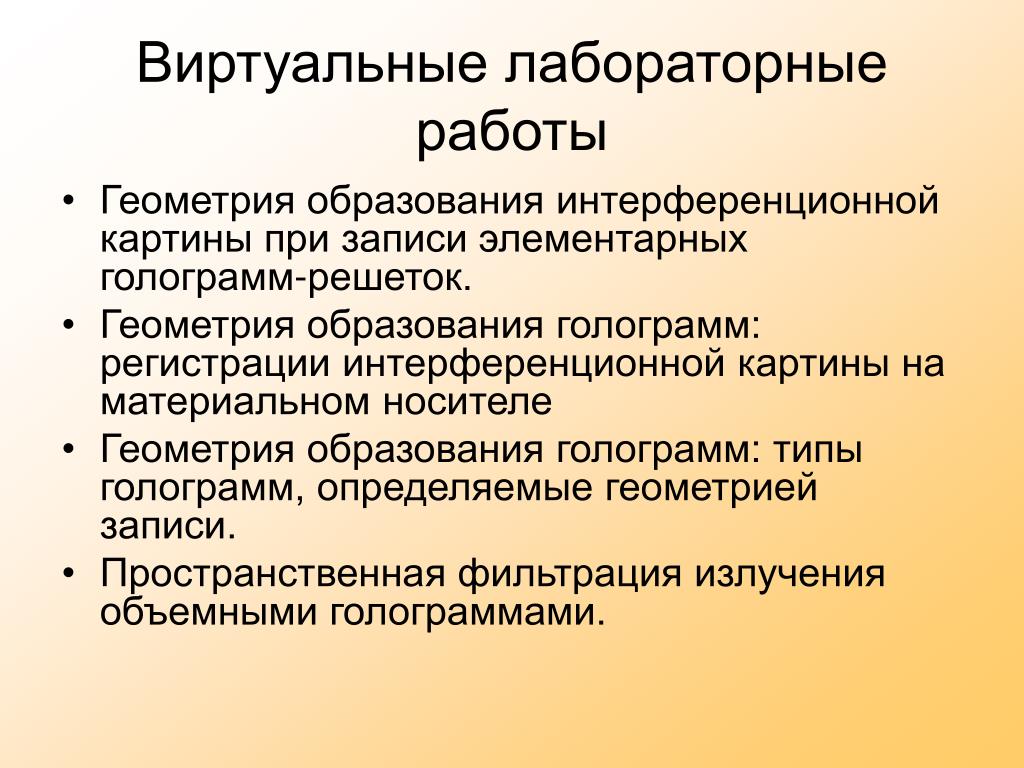 Виртуальные лабораторные работы

• Геометрия образования интерференционной картины при записи элементарных голограмм-решеток.
• Геометрия образования голограмм: регистрации интерференционной картины на материальном носителе
• Геометрия образования голограмм: типы голограмм, определяемые геометрией записи.
• Пространственная фильтрация излучения объемными голограммами.